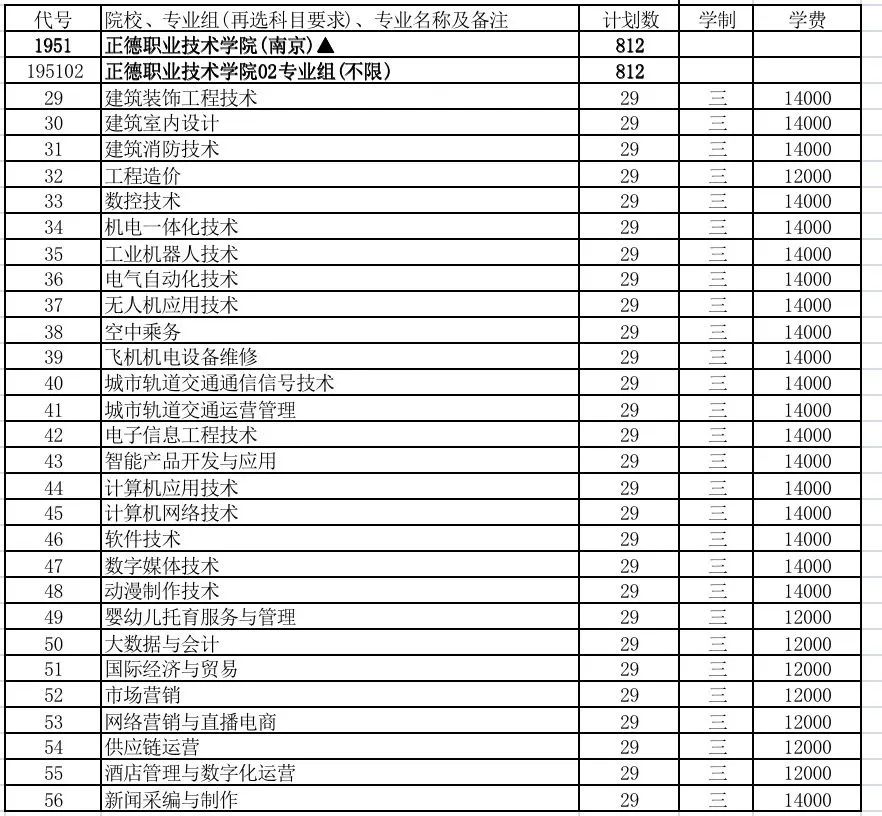 | 代号 | 院校、专业组(再选科目要求)、专业名称及备注 | 计划数 | 学制 | 学费 |
|---|---|---|---|---|
| 1951 | 正德职业技术学院(南京)▲ | 812 | | |
| 195102 | 正德职业技术学院02专业组(不限) | 812 | | |
| 29 | 建筑装饰工程技术 | 29 | 三 | 14000 |
| 30 | 建筑室内设计 | 29 | 三 | 14000 |
| 31 | 建筑消防技术 | 29 | 三 | 14000 |
| 32 | 工程造价 | 29 | 三 | 12000 |
| 33 | 数控技术 | 29 | 三 | 14000 |
| 34 | 机电一体化技术 | 29 | 三 | 14000 |
| 35 | 工业机器人技术 | 29 | 三 | 14000 |
| 36 | 电气自动化技术 | 29 | 三 | 14000 |
| 37 | 无人机应用技术 | 29 | 三 | 14000 |
| 38 | 空中乘务 | 29 | 三 | 14000 |
| 39 | 飞机机电设备维修 | 29 | 三 | 14000 |
| 40 | 城市轨道交通通信信号技术 | 29 | 三 | 14000 |
| 41 | 城市轨道交通运营管理 | 29 | 三 | 14000 |
| 42 | 电子信息工程技术 | 29 | 三 | 14000 |
| 43 | 智能产品开发与应用 | 29 | 三 | 14000 |
| 44 | 计算机应用技术 | 29 | 三 | 14000 |
| 45 | 计算机网络技术 | 29 | 三 | 14000 |
| 46 | 软件技术 | 29 | 三 | 14000 |
| 47 | 数字媒体技术 | 29 | 三 | 14000 |
| 48 | 动漫制作技术 | 29 | 三 | 14000 |
| 49 | 婴幼儿托育服务与管理 | 29 | 三 | 12000 |
| 50 | 大数据与会计 | 29 | 三 | 12000 |
| 51 | 国际经济与贸易 | 29 | 三 | 12000 |
| 52 | 市场营销 | 29 | 三 | 12000 |
| 53 | 网络营销与直播电商 | 29 | 三 | 12000 |
| 54 | 供应链运营 | 29 | 三 | 12000 |
| 55 | 酒店管理与数字化运营 | 29 | 三 | 12000 |
| 56 | 新闻采编与制作 | 29 | 三 | 14000 |